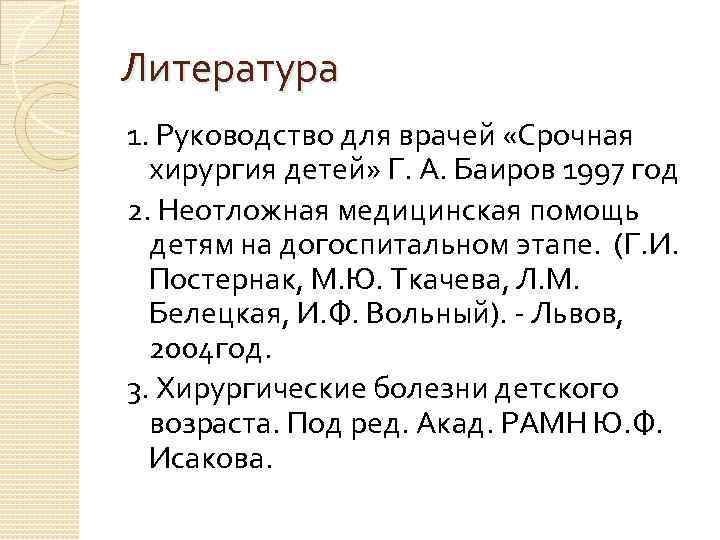 Литература

1. Руководство для врачей «Срочная хирургия детей» Г. А. Баиров 1997 год

2. Неотложная медицинская помощь детям на догоспитальном этапе. (Г.И. Постернак, М.Ю. Ткачева, Л.М. Белецкая, И.Ф. Вольный). - Львов, 2004год.

3. Хирургические болезни детского возраста. Под ред. Акад. РАМН Ю.Ф. Исакова.